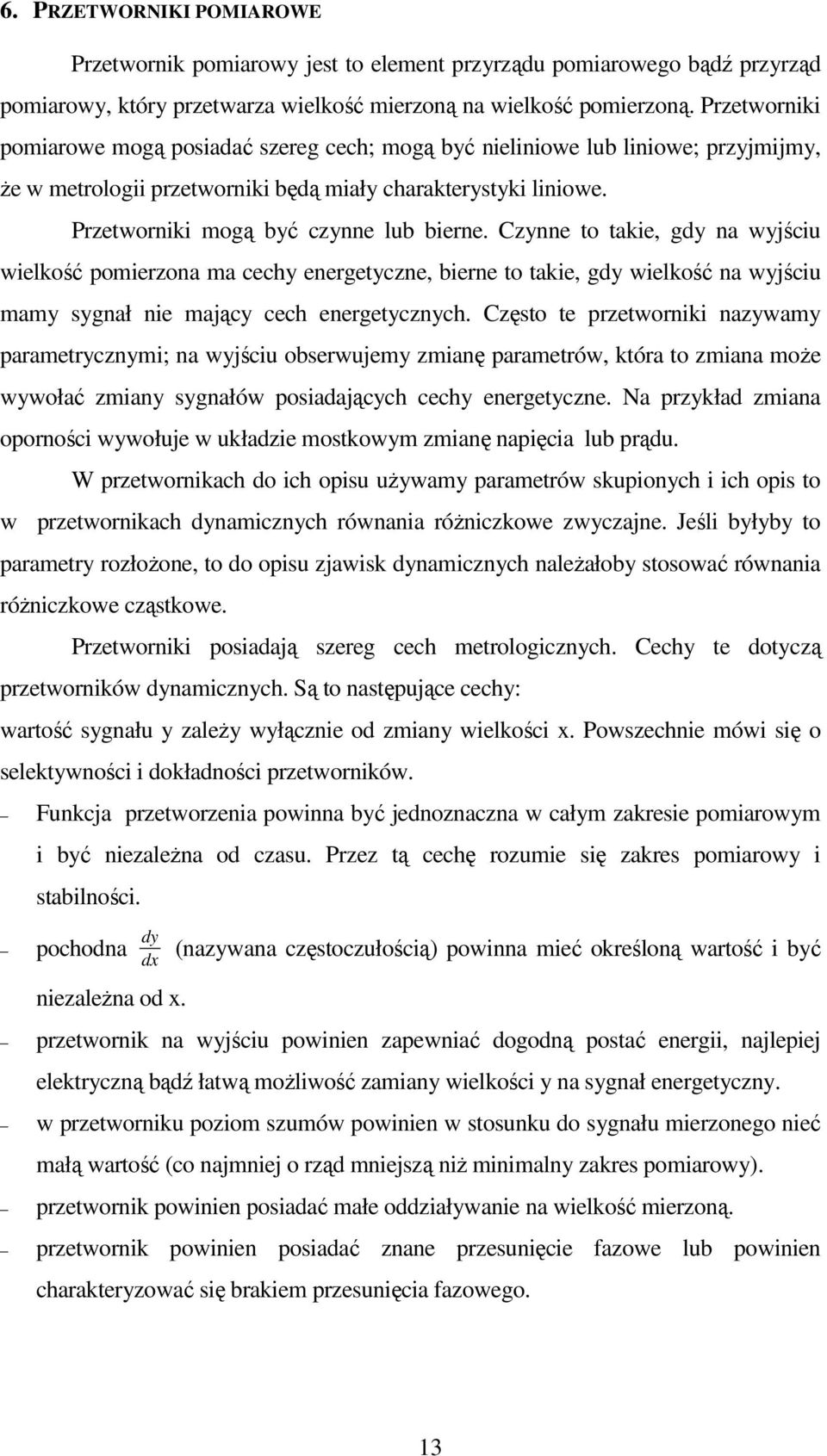 6. PRZETWORNIKI POMIAROWE

Przetwornik pomiarowy jest to element przyrządu pomiarowego bądź przyrząd pomiarowy, który przetwarza wielkość mierzoną na wielkość pomierzoną. Przetworniki pomiarowe mogą posiadać szereg cech; mogą być nieliniowe lub liniowe; przyjmijmy, że w metrologii przetworniki będą miały charakterystyki liniowe.

Przetworniki mogą być czynne lub bierne. Czynne to takie, gdy na wyjściu wielkość pomierzona ma cechy energetyczne, bierne to takie, gdy wielkość na wyjściu mamy sygnał nie mający cech energetycznych. Często te przetworniki nazywamy parametrycznymi; na wyjściu obserwujemy zmianę parametrów, która to zmiana może wywołać zmiany sygnałów posiadających cechy energetyczne. Na przykład zmiana oporności wywołuje w układzie mostkowym zmianę napięcia lub prądu.

W przetwornikach do ich opisu używamy parametrów skupionych i ich opis to w przetwornikach dynamicznych równania różniczkowe zwyczajne. Jeśli byłyby to parametry rozłożone, to do opisu zjawisk dynamicznych należałoby stosować równania różniczkowe cząstkowe.

Przetworniki posiadają szereg cech metrologicznych. Cechy te dotyczą przetworników dynamicznych. Są to następujące cechy:
wartość sygnału y zależy wyłącznie od zmiany wielkości x. Powszechnie mówi się o selektywności i dokładności przetworników.
– Funkcja przetworzenia powinna być jednoznaczna w całym zakresie pomiarowym i być niezależna od czasu. Przez tą cechę rozumie się zakres pomiarowy i stabilności.
– pochodna $\frac{dy}{dx}$ (nazywana częstoczułością) powinna mieć określoną wartość i być niezależna od x.
– przetwornik na wyjściu powinien zapewniać dogodną postać energii, najlepiej elektryczną bądź łatwą możliwość zamiany wielkości y na sygnał energetyczny.
– w przetworniku poziom szumów powinien w stosunku do sygnału mierzonego nieć małą wartość (co najmniej o rząd mniejszą niż minimalny zakres pomiarowy).
– przetwornik powinien posiadać małe oddziaływanie na wielkość mierzoną.
– przetwornik powinien posiadać znane przesunięcie fazowe lub powinien charakteryzować się brakiem przesunięcia fazowego.

13